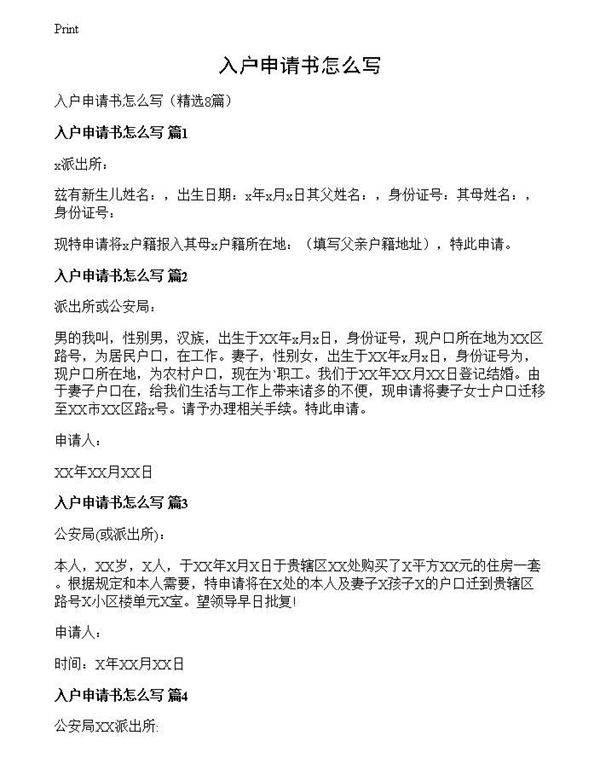 Print

入户申请书怎么写

入户申请书怎么写（精选8篇）

入户申请书怎么写 篇1

x派出所：

兹有新生儿姓名：，出生日期：x年x月x日其父姓名：，身份证号：其母姓名：，身份证号：

现特申请将x户籍报入其母x户籍所在地：（填写父亲户籍地址），特此申请。

入户申请书怎么写 篇2

派出所或公安局：

男的我叫，性别男，汉族，出生于XX年x月x日，身份证号，现户口所在地为XX区路号，为居民户口，在工作。妻子，性别女，出生于XX年x月x日，身份证号为，现户口所在地，为农村户口，现在为`职工。我们于XX年XX月XX日登记结婚。由于妻子户口在，给我们生活与工作上带来诸多的不便，现申请将妻子女士户口迁移至XX市XX区路x号。请予办理相关手续。特此申请。

申请人：

XX年XX月XX日

入户申请书怎么写 篇3

公安局(或派出所)：

本人，XX岁，X人，于XX年X月X日于贵辖区XX处购买了X平方XX元的住房一套。根据规定和本人需要，特申请将在X处的本人及妻子X孩子X的户口迁到贵辖区路号X小区楼单元X室。望领导早日批复!

申请人：

时间：X年XX月XX日

入户申请书怎么写 篇4

公安局XX派出所: